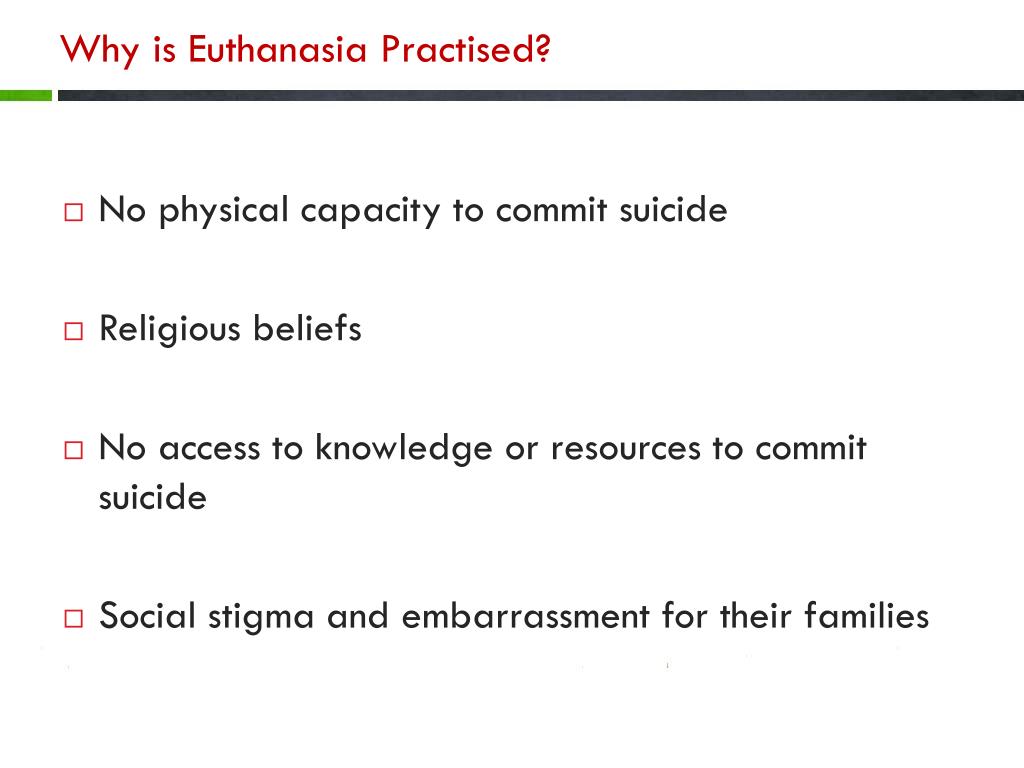 Why is Euthanasia Practised?

□ No physical capacity to commit suicide

□ Religious beliefs

□ No access to knowledge or resources to commit suicide

□ Social stigma and embarrassment for their families